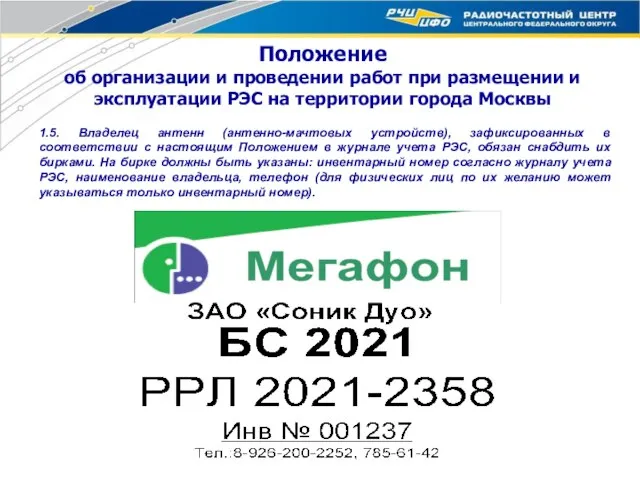 РЧЦ ЦФО РАДИОЧАСТОТНЫЙ ЦЕНТР ЦЕНТРАЛЬНОГО ФЕДЕРАЛЬНОГО ОКРУГА

Положение
об организации и проведении работ при размещении и эксплуатации РЭС на территории города Москвы

1.5. Владелец антенн (антенно-мачтовых устройств), зафиксированных в соответствии с настоящим Положением в журнале учета РЭС, обязан снабдить их бирками. На бирке должны быть указаны: инвентарный номер согласно журналу учета РЭС, наименование владельца, телефон (для физических лиц по их желанию может указываться только инвентарный номер).

Мегафон

ЗАО «Соник Дуо»
БС 2021
РРЛ 2021-2358
Инв № 001237
Тел.:8-926-200-2252, 785-61-42